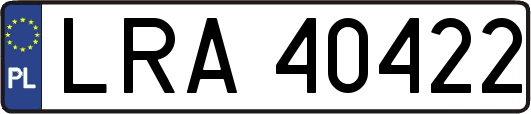 PL
LRA 40422